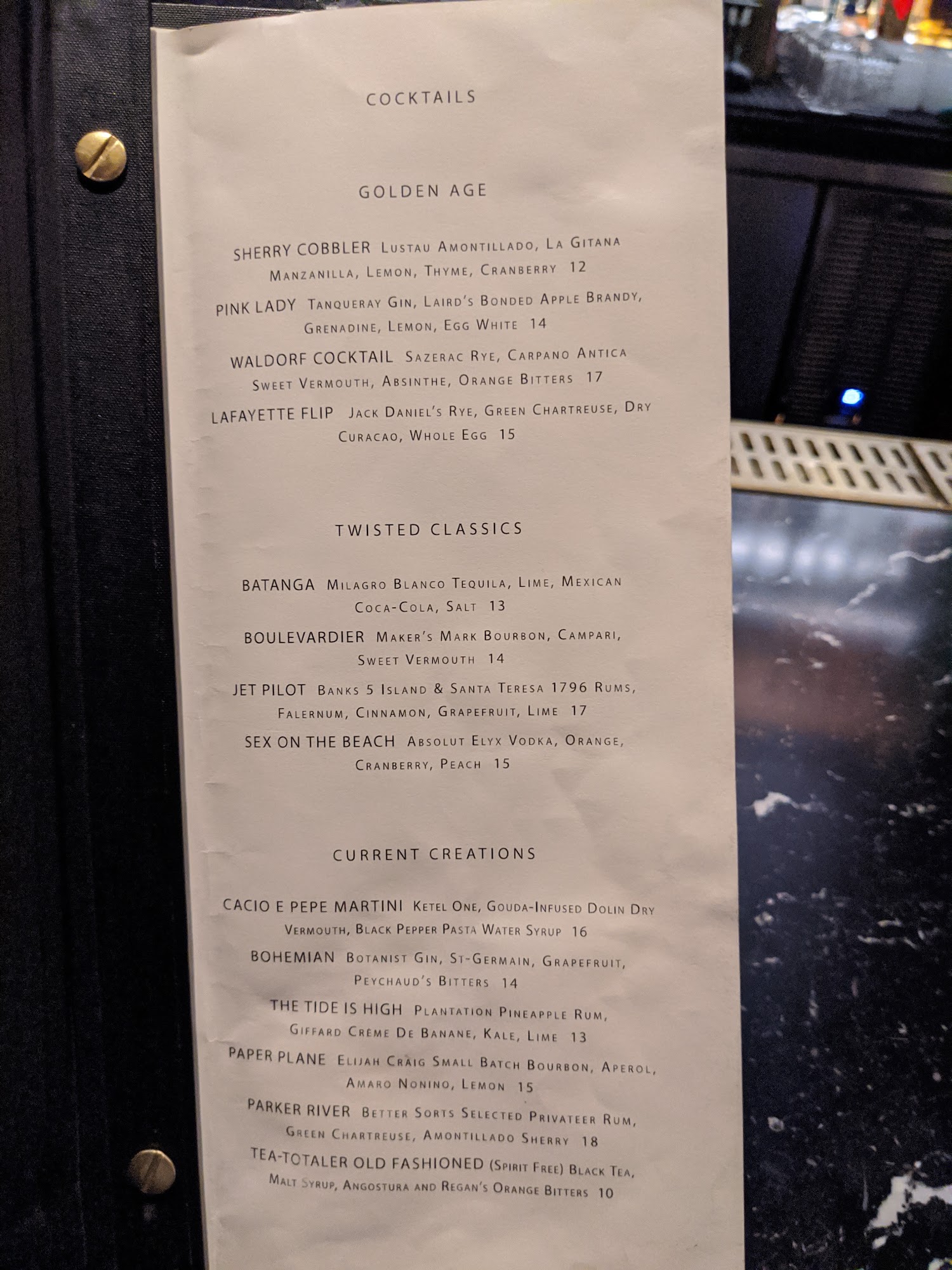 COCKTAILS

GOLDEN AGE

SHERRY COBBLER Lustau Amontillado, La Gitana Manzanilla, Lemon, Thyme, Cranberry 12

PINK LADY Tanqueray Gin, Laird's Bonded Apple Brandy, Grenadine, Lemon, Egg White 14

WALDORF COCKTAIL Sazerac Rye, Carpano Antica Sweet Vermouth, Absinthe, Orange Bitters 17

LAFAYETTE FLIP Jack Daniel's Rye, Green Chartreuse, Dry Curacao, Whole Egg 15

TWISTED CLASSICS

BATANGA Milagro Blanco Tequila, Lime, Mexican Coca-Cola, Salt 13

BOULEVARDIER Maker's Mark Bourbon, Campari, Sweet Vermouth 14

JET PILOT Banks 5 Island & Santa Teresa 1796 Rums, Falernum, Cinnamon, Grapefruit, Lime 17

SEX ON THE BEACH Absolut Elyx Vodka, Orange, Cranberry, Peach 15

CURRENT CREATIONS

CACIO E PEPE MARTINI Ketel One, Gouda-Infused Dolin Dry Vermouth, Black Pepper Pasta Water Syrup 16

BOHEMIAN Botanist Gin, St-Germain, Grapefruit, Peychaud's Bitters 14

THE TIDE IS HIGH Plantation Pineapple Rum, Giffard Crème De Banane, Kale, Lime 13

PAPER PLANE Elijah Craig Small Batch Bourbon, Aperol, Amaro Nonino, Lemon 15

PARKER RIVER Better Sorts Selected Privateer Rum, Green Chartreuse, Amontillado Sherry 18

TEA-TOTALER OLD FASHIONED (Spirit Free) Black Tea, Malt Syrup, Angostura and Regan's Orange Bitters 10